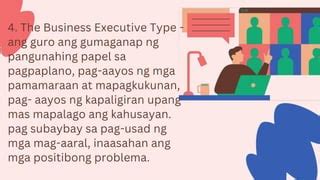 4. The Business Executive Type - ang guro ang gumaganap ng pangunahing papel sa pagpaplano, pag-aayos ng mga pamamaraan at mapagkukunan, pag- aayos ng kapaligiran upang mas mapalago ang kahusayan. pag subaybay sa pag-usad ng mga mag-aaral, inaasahan ang mga positibong problema.